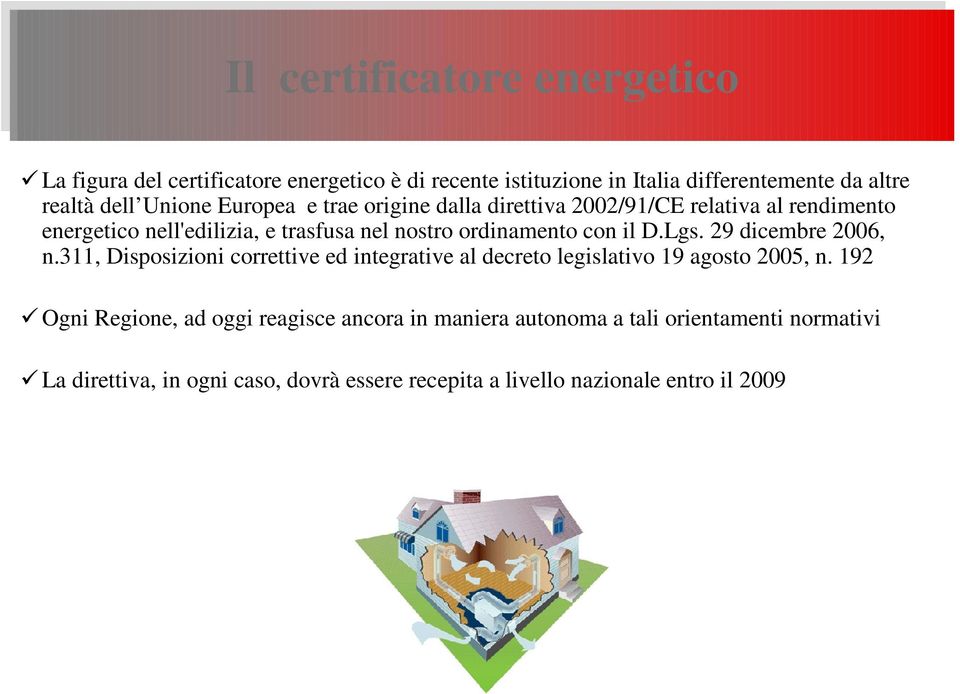 Il certificatore energetico

✓ La figura del certificatore energetico è di recente istituzione in Italia differentemente da altre realtà dell’Unione Europea e trae origine dalla direttiva 2002/91/CE relativa al rendimento energetico nell'edilizia, e trasfusa nel nostro ordinamento con il D.Lgs. 29 dicembre 2006, n.311, Disposizioni correttive ed integrative al decreto legislativo 19 agosto 2005, n. 192

✓ Ogni Regione, ad oggi reagisce ancora in maniera autonoma a tali orientamenti normativi

✓ La direttiva, in ogni caso, dovrà essere recepita a livello nazionale entro il 2009